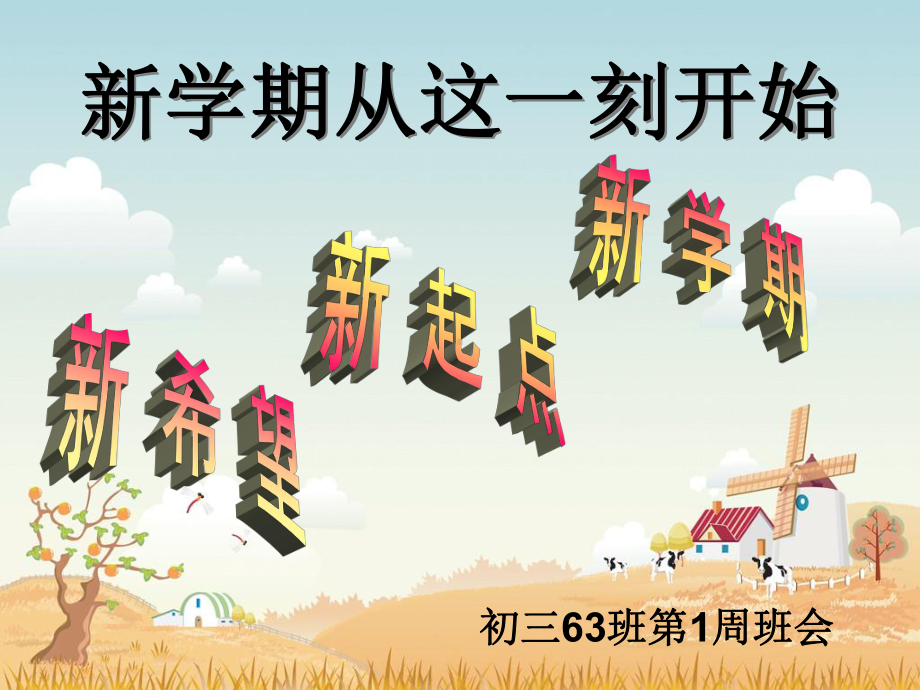 新学期从这一刻开始

新学期

新起点

新希望

初三63班第1周班会